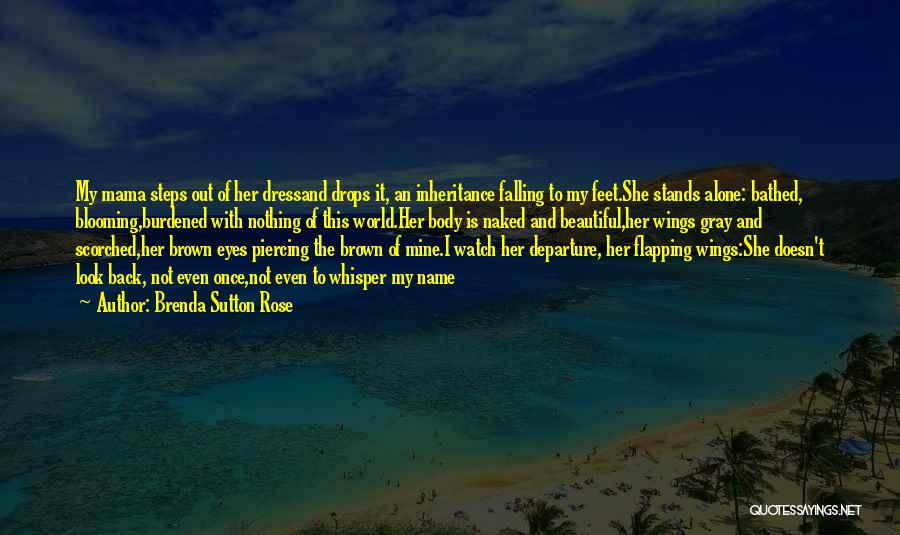 My mama steps out of her dressand drops it, an inheritance falling to my feet.She stands alone: bathed, blooming,burdened with nothing of this world.Her body is naked and beautiful,her wings gray and scorched,her brown eyes piercing the brown of mine.I watch her departure, her flapping wings:She doesn't look back, not even once,not even to whisper my name

~ Author: Brenda Sutton Rose

QUOTESSAYINGS.NET